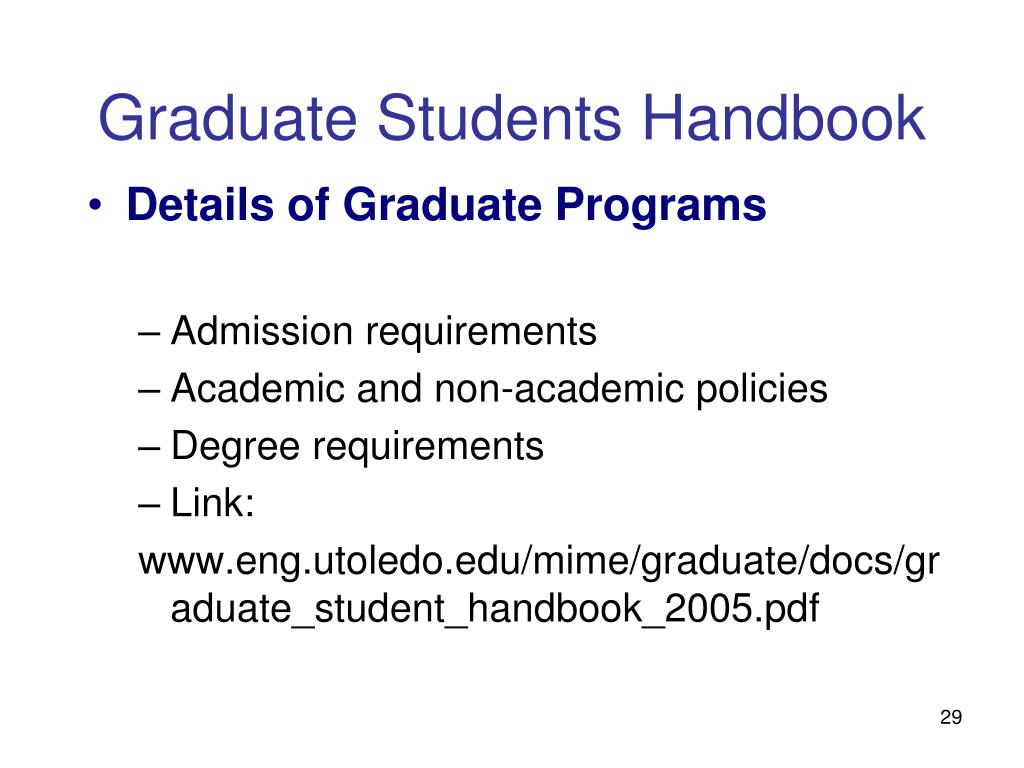 Graduate Students Handbook

• Details of Graduate Programs

– Admission requirements
– Academic and non-academic policies
– Degree requirements
– Link:
www.eng.utoledo.edu/mime/graduate/docs/graduate_student_handbook_2005.pdf

29